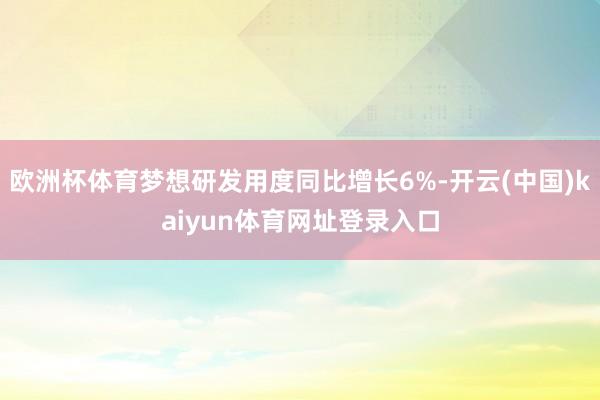 欧洲杯体育梦想研发用度同比增长6%-开云(中国)kaiyun体育网址登录入口